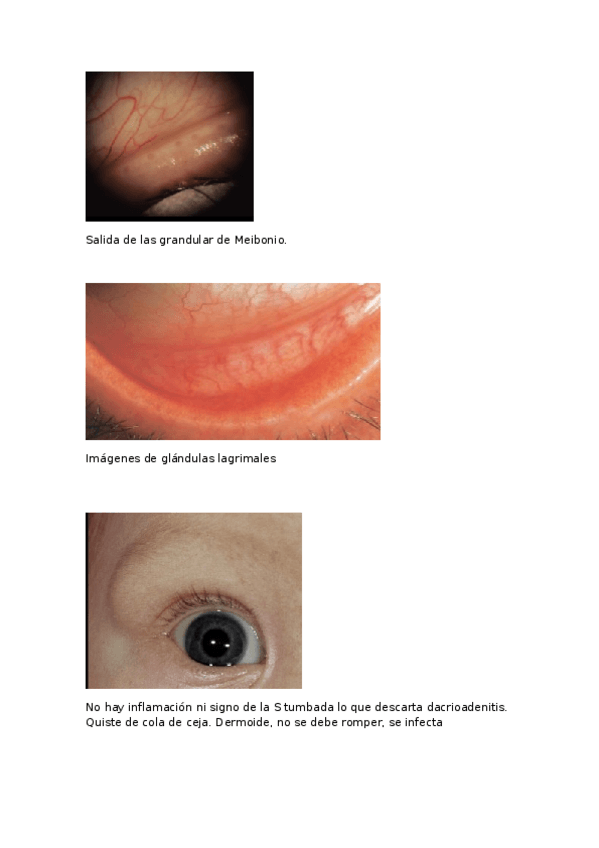 Salida de las grandular de Meibonio.

Imágenes de glándulas lagrimales

No hay inflamación ni signo de la S tumbada lo que descarta dacrioadenitis. Quiste de cola de ceja. Dermoide, no se debe romper, se infecta